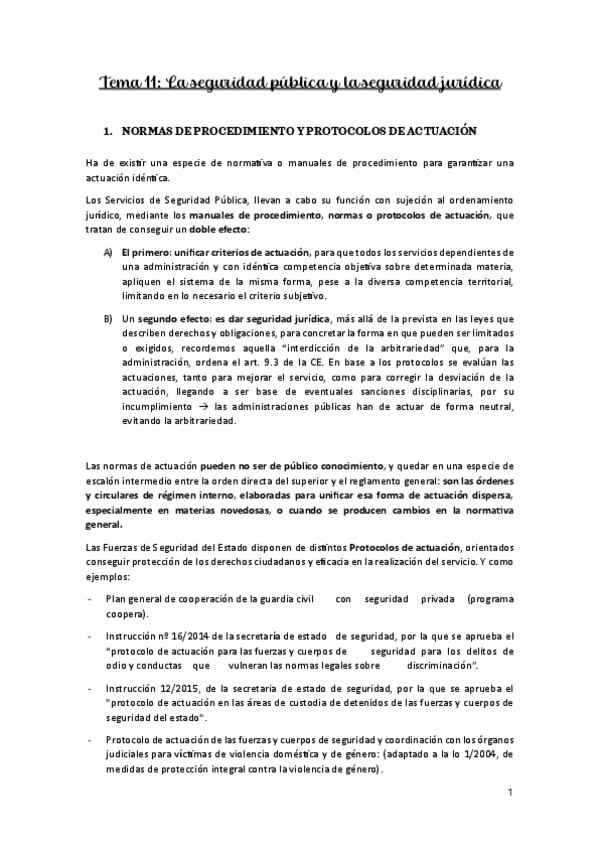 Tema 11: La seguridad pública y la seguridad jurídica

1. NORMAS DE PROCEDIMIENTO Y PROTOCOLOS DE ACTUACIÓN

Ha de existir una especie de normativa o manuales de procedimiento para garantizar una actuación idéntica.

Los Servicios de Seguridad Pública, llevan a cabo su función con sujeción al ordenamiento jurídico, mediante los manuales de procedimiento, normas o protocolos de actuación, que tratan de conseguir un doble efecto:

A) El primero: unificar criterios de actuación, para que todos los servicios dependientes de una administración y con idéntica competencia objetiva sobre determinada materia, apliquen el sistema de la misma forma, pese a la diversa competencia territorial, limitando en lo necesario el criterio subjetivo.

B) Un segundo efecto: es dar seguridad jurídica, más allá de la prevista en las leyes que describen derechos y obligaciones, para concretar la forma en que pueden ser limitados o exigidos, recordemos aquella "interdicción de la arbitrariedad" que, para la administración, ordena el art. 9.3 de la CE. En base a los protocolos se evalúan las actuaciones, tanto para mejorar el servicio, como para corregir la desviación de la actuación, llegando a ser base de eventuales sanciones disciplinarias, por su incumplimiento → las administraciones públicas han de actuar de forma neutral, evitando la arbitrariedad.

Las normas de actuación pueden no ser de público conocimiento, y quedar en una especie de escalón intermedio entre la orden directa del superior y el reglamento general: son las órdenes y circulares de régimen interno, elaboradas para unificar esa forma de actuación dispersa, especialmente en materias novedosas, o cuando se producen cambios en la normativa general.

Las Fuerzas de Seguridad del Estado disponen de distintos Protocolos de actuación, orientados conseguir protección de los derechos ciudadanos y eficacia en la realización del servicio. Y como ejemplos:

- Plan general de cooperación de la guardia civil con seguridad privada (programa coopera).

- Instrucción nº 16/2014 de la secretaría de estado de seguridad, por la que se aprueba el "protocolo de actuación para las fuerzas y cuerpos de seguridad para los delitos de odio y conductas que vulneran las normas legales sobre discriminación".

- Instrucción 12/2015, de la secretaria de estado de seguridad, por la que se aprueba el "protocolo de actuación en las áreas de custodia de detenidos de las fuerzas y cuerpos de seguridad del estado".

- Protocolo de actuación de las fuerzas y cuerpos de seguridad y coordinación con los órganos judiciales para víctimas de violencia doméstica y de género: (adaptado a la lo 1/2004, de medidas de protección integral contra la violencia de género).

1